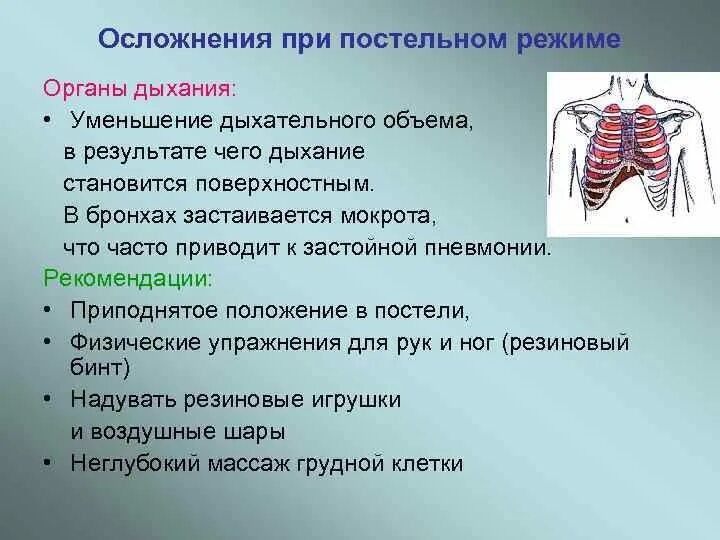 Осложнения при постельном режиме

Органы дыхания:

• Уменьшение дыхательного объема, в результате чего дыхание становится поверхностным. В бронхах застаивается мокрота, что часто приводит к застойной пневмонии.

Рекомендации:

• Приподнятое положение в постели,
• Физические упражнения для рук и ног (резиновый бинт)
• Надувать резиновые игрушки и воздушные шары
• Неглубокий массаж грудной клетки